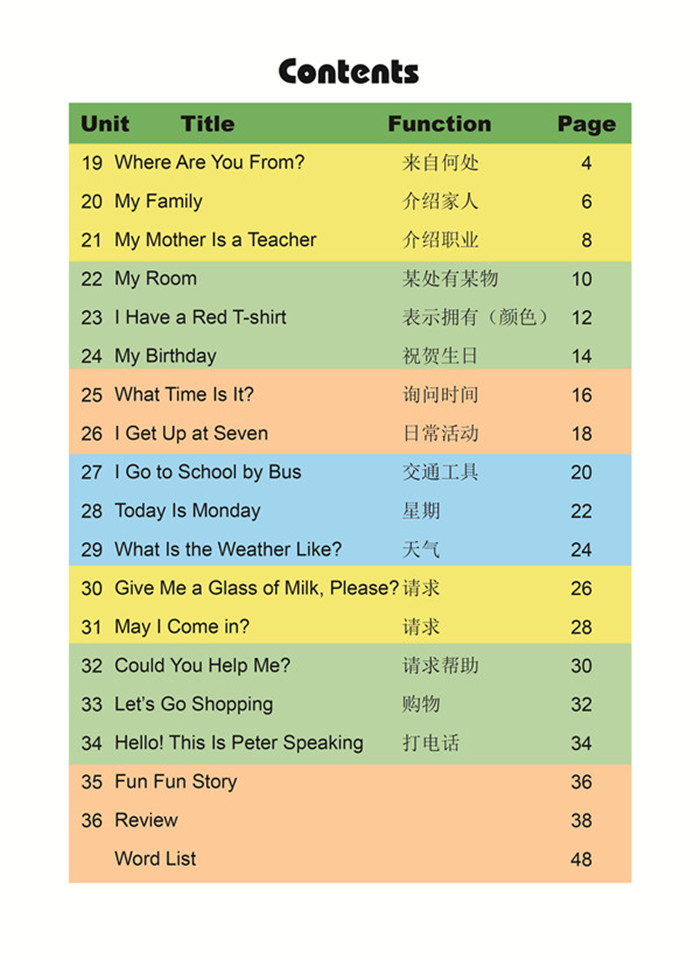 Contents

| Unit | Title | Function | Page |
|---|---|---|---|
| 19 | Where Are You From? | 来自何处 | 4 |
| 20 | My Family | 介绍家人 | 6 |
| 21 | My Mother Is a Teacher | 介绍职业 | 8 |
| 22 | My Room | 某处有某物 | 10 |
| 23 | I Have a Red T-shirt | 表示拥有（颜色） | 12 |
| 24 | My Birthday | 祝贺生日 | 14 |
| 25 | What Time Is It? | 询问时间 | 16 |
| 26 | I Get Up at Seven | 日常活动 | 18 |
| 27 | I Go to School by Bus | 交通工具 | 20 |
| 28 | Today Is Monday | 星期 | 22 |
| 29 | What Is the Weather Like? | 天气 | 24 |
| 30 | Give Me a Glass of Milk, Please? | 请求 | 26 |
| 31 | May I Come in? | 请求 | 28 |
| 32 | Could You Help Me? | 请求帮助 | 30 |
| 33 | Let's Go Shopping | 购物 | 32 |
| 34 | Hello! This Is Peter Speaking | 打电话 | 34 |
| 35 | Fun Fun Story | | 36 |
| 36 | Review | | 38 |
| | Word List | | 48 |